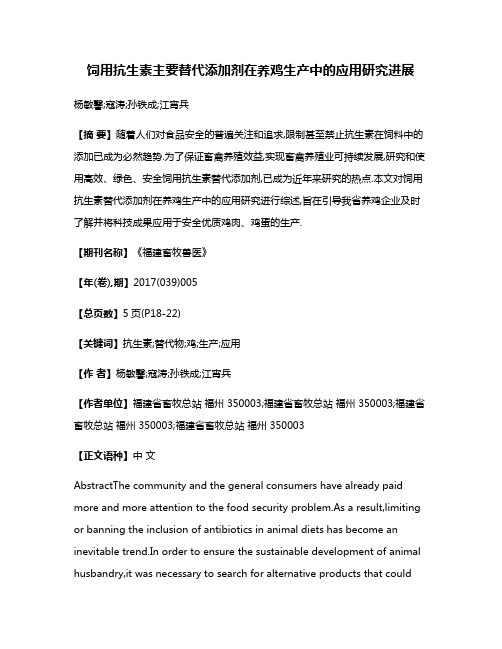 饲用抗生素主要替代添加剂在养鸡生产中的应用研究进展

杨敏馨;寇涛;孙铁成;江宵兵

【摘 要】随着人们对食品安全的普遍关注和追求,限制甚至禁止抗生素在饲料中的添加已成为必然趋势.为了保证畜禽养殖效益,实现畜禽养殖业可持续发展,研究和使用高效、绿色、安全饲用抗生素替代添加剂,已成为近年来研究的热点.本文对饲用抗生素替代添加剂在养鸡生产中的应用研究进行综述,旨在引导我省养鸡企业及时了解并将科技成果应用于安全优质鸡肉、鸡蛋的生产.

【期刊名称】《福建畜牧兽医》

【年(卷),期】2017(039)005

【总页数】5页(P18-22)

【关键词】抗生素;替代物;鸡;生产;应用

【作 者】杨敏馨;寇涛;孙铁成;江宵兵

【作者单位】福建省畜牧总站 福州 350003;福建省畜牧总站 福州 350003;福建省畜牧总站 福州 350003;福建省畜牧总站 福州 350003

【正文语种】中 文

AbstractThe community and the general consumers have already paid more and more attention to the food security problem.As a result,limiting or banning the inclusion of antibiotics in animal diets has become an inevitable trend.In order to ensure the sustainable development of animal husbandry,it was necessary to search for alternative products that could